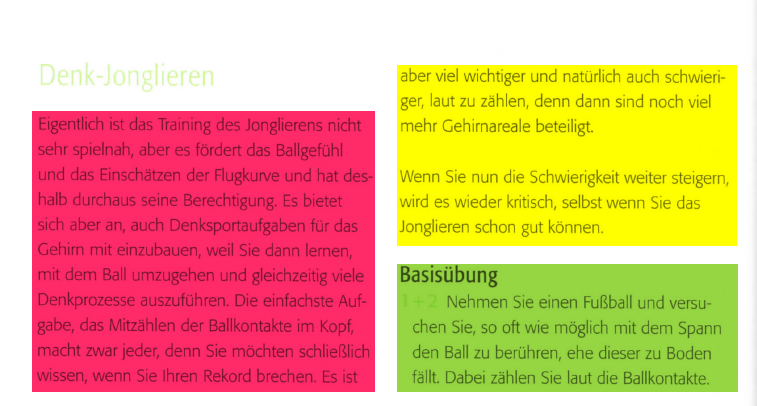 Denk-Jonglieren

Eigentlich ist das Training des Jonglierens nicht sehr spielnah, aber es fördert das Ballgefühl und das Einschätzen der Flugkurve und hat deshalb durchaus seine Berechtigung. Es bietet sich aber an, auch Denksportaufgaben für das Gehirn mit einzubauen, weil Sie dann lernen, mit dem Ball umzugehen und gleichzeitig viele Denkprozesse auszuführen. Die einfachste Aufgabe, das Mitzählen der Ballkontakte im Kopf, macht zwar jeder, denn Sie möchten schließlich wissen, wenn Sie Ihren Rekord brechen. Es ist aber viel wichtiger und natürlich auch schwieriger, laut zu zählen, denn dann sind noch viel mehr Gehirnareale beteiligt.

Wenn Sie nun die Schwierigkeit weiter steigern, wird es wieder kritisch, selbst wenn Sie das Jonglieren schon gut können.

Basisübung

1 + 2 Nehmen Sie einen Fußball und versuchen Sie, so oft wie möglich mit dem Spann den Ball zu berühren, ehe dieser zu Boden fällt. Dabei zählen Sie laut die Ballkontakte.